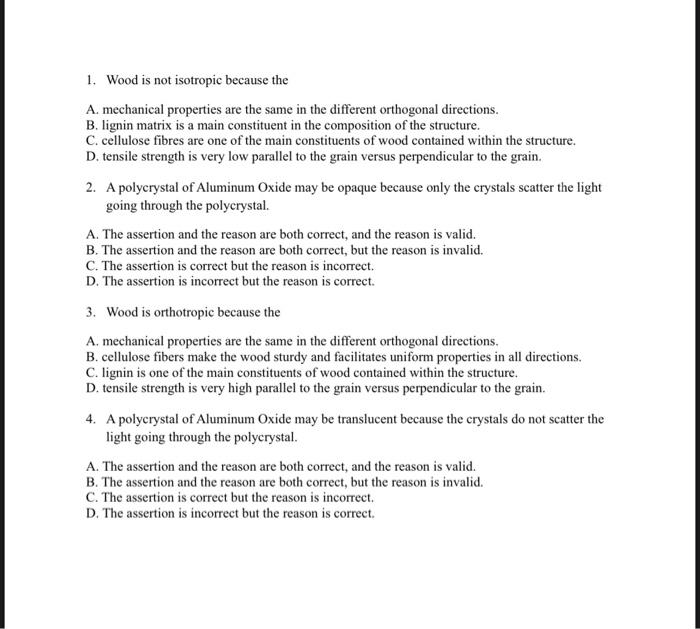 1. Wood is not isotropic because the

A. mechanical properties are the same in the different orthogonal directions.
B. lignin matrix is a main constituent in the composition of the structure.
C. cellulose fibres are one of the main constituents of wood contained within the structure.
D. tensile strength is very low parallel to the grain versus perpendicular to the grain.

2. A polycrystal of Aluminum Oxide may be opaque because only the crystals scatter the light going through the polycrystal.

A. The assertion and the reason are both correct, and the reason is valid.
B. The assertion and the reason are both correct, but the reason is invalid.
C. The assertion is correct but the reason is incorrect.
D. The assertion is incorrect but the reason is correct.

3. Wood is orthotropic because the

A. mechanical properties are the same in the different orthogonal directions.
B. cellulose fibers make the wood sturdy and facilitates uniform properties in all directions.
C. lignin is one of the main constituents of wood contained within the structure.
D. tensile strength is very high parallel to the grain versus perpendicular to the grain.

4. A polycrystal of Aluminum Oxide may be translucent because the crystals do not scatter the light going through the polycrystal.

A. The assertion and the reason are both correct, and the reason is valid.
B. The assertion and the reason are both correct, but the reason is invalid.
C. The assertion is correct but the reason is incorrect.
D. The assertion is incorrect but the reason is correct.